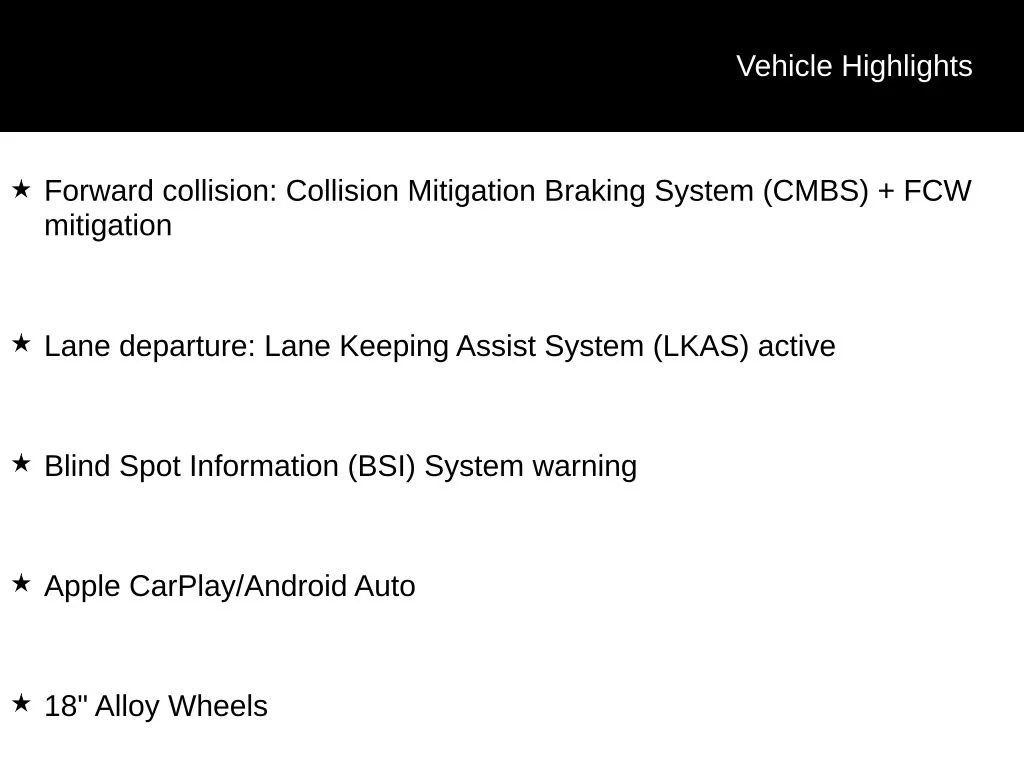 Vehicle Highlights

★ Forward collision: Collision Mitigation Braking System (CMBS) + FCW mitigation

★ Lane departure: Lane Keeping Assist System (LKAS) active

★ Blind Spot Information (BSI) System warning

★ Apple CarPlay/Android Auto

★ 18" Alloy Wheels